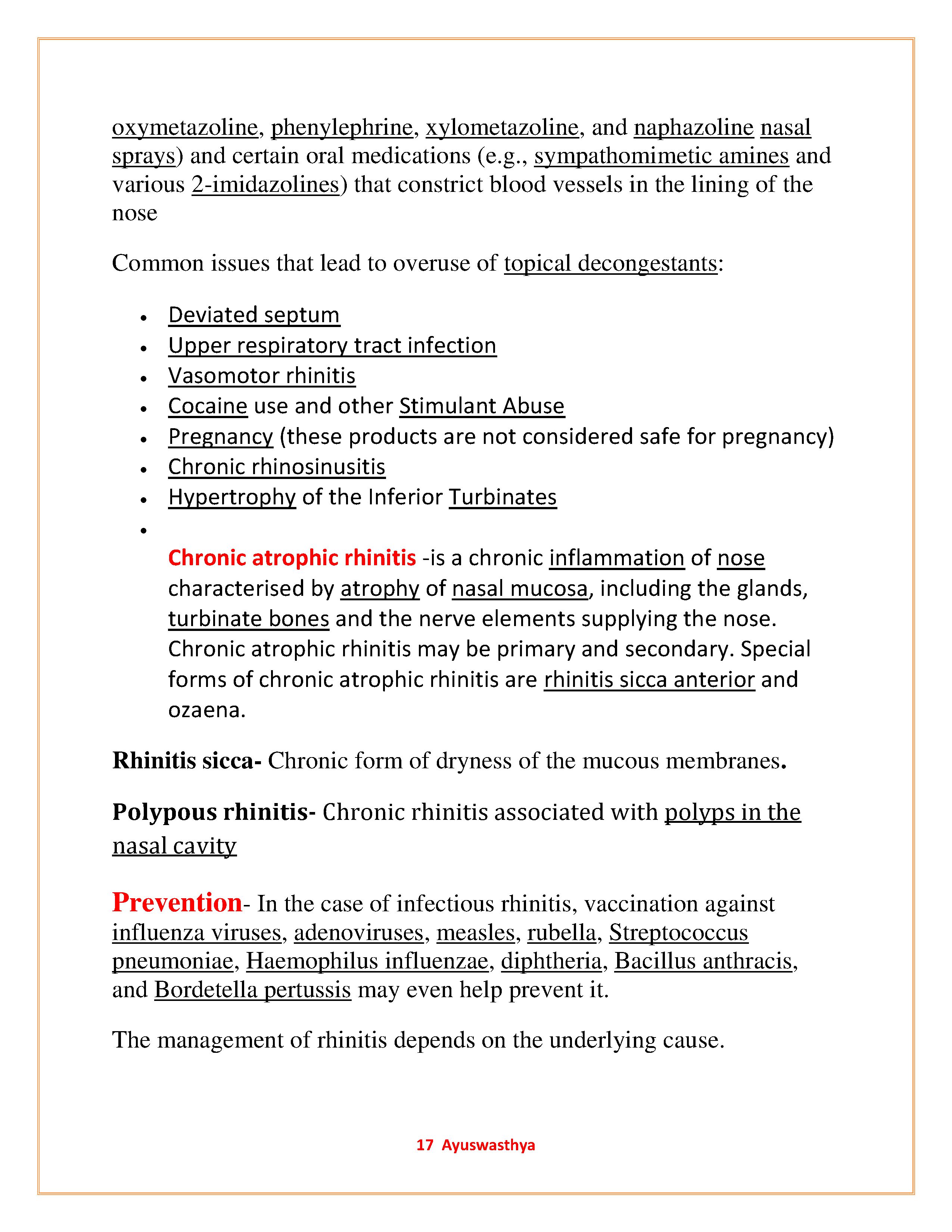 oxymetazoline, phenylephrine, xylometazoline, and naphazoline nasal sprays) and certain oral medications (e.g., sympathomimetic amines and various 2-imidazolines) that constrict blood vessels in the lining of the nose

Common issues that lead to overuse of topical decongestants:

- Deviated septum
- Upper respiratory tract infection
- Vasomotor rhinitis
- Cocaine use and other Stimulant Abuse
- Pregnancy (these products are not considered safe for pregnancy)
- Chronic rhinosinusitis
- Hypertrophy of the Inferior Turbinates
- 

Chronic atrophic rhinitis -is a chronic inflammation of nose characterised by atrophy of nasal mucosa, including the glands, turbinate bones and the nerve elements supplying the nose. Chronic atrophic rhinitis may be primary and secondary. Special forms of chronic atrophic rhinitis are rhinitis sicca anterior and ozaena.

Rhinitis sicca- Chronic form of dryness of the mucous membranes.

Polypous rhinitis- Chronic rhinitis associated with polyps in the nasal cavity

Prevention- In the case of infectious rhinitis, vaccination against influenza viruses, adenoviruses, measles, rubella, Streptococcus pneumoniae, Haemophilus influenzae, diphtheria, Bacillus anthracis, and Bordetella pertussis may even help prevent it.

The management of rhinitis depends on the underlying cause.

17 Ayuswasthya